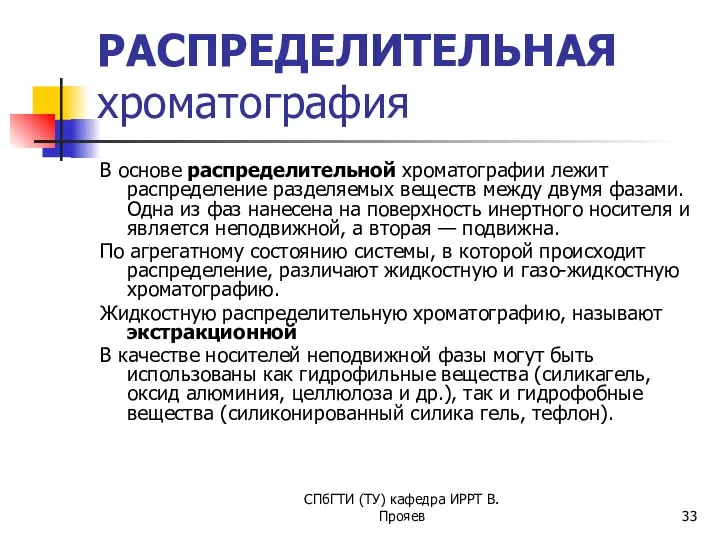 РАСПРЕДЕЛИТЕЛЬНАЯ хроматография

В основе распределительной хроматографии лежит распределение разделяемых веществ между двумя фазами. Одна из фаз нанесена на поверхность инертного носителя и является неподвижной, а вторая — подвижна.

По агрегатному состоянию системы, в которой происходит распределение, различают жидкостную и газо-жидкостную хроматографию.

Жидкостную распределительную хроматографию, называют экстракционной

В качестве носителей неподвижной фазы могут быть использованы как гидрофильные вещества (силикагель, оксид алюминия, целлюлоза и др.), так и гидрофобные вещества (силиконированный силика гель, тефлон).

СПбГТИ (ТУ) кафедра ИРРТ В. Прояев

33